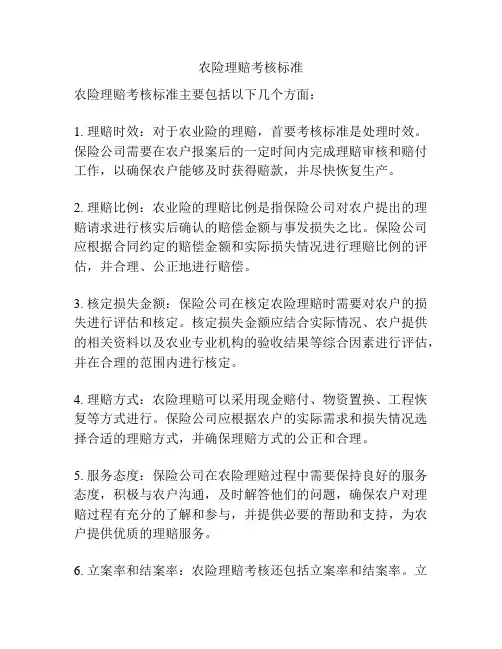 农险理赔考核标准

农险理赔考核标准主要包括以下几个方面：

1. 理赔时效：对于农业险的理赔，首要考核标准是处理时效。保险公司需要在农户报案后的一定时间内完成理赔审核和赔付工作，以确保农户能够及时获得赔款，并尽快恢复生产。

2. 理赔比例：农业险的理赔比例是指保险公司对农户提出的理赔请求进行核实后确认的赔偿金额与事发损失之比。保险公司应根据合同约定的赔偿金额和实际损失情况进行理赔比例的评估，并合理、公正地进行赔偿。

3. 核定损失金额：保险公司在核定农险理赔时需要对农户的损失进行评估和核定。核定损失金额应结合实际情况、农户提供的相关资料以及农业专业机构的验收结果等综合因素进行评估，并在合理的范围内进行核定。

4. 理赔方式：农险理赔可以采用现金赔付、物资置换、工程恢复等方式进行。保险公司应根据农户的实际需求和损失情况选择合适的理赔方式，并确保理赔方式的公正和合理。

5. 服务态度：保险公司在农险理赔过程中需要保持良好的服务态度，积极与农户沟通，及时解答他们的问题，确保农户对理赔过程有充分的了解和参与，并提供必要的帮助和支持，为农户提供优质的理赔服务。

6. 立案率和结案率：农险理赔考核还包括立案率和结案率。立